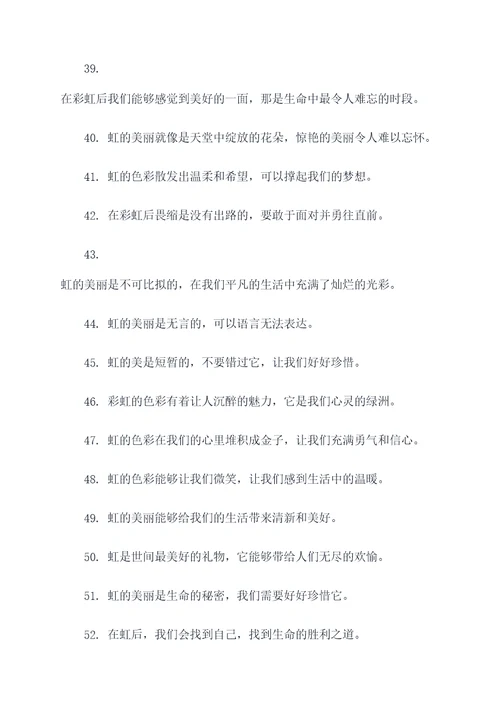 39.

在彩虹后我们能够感觉到美好的一面，那是生命中最令人难忘的时段。

40. 虹的美丽就像是天堂中绽放的花朵，惊艳的美丽令人难以忘怀。

41. 虹的色彩散发出温柔和希望，可以撑起我们的梦想。

42. 在彩虹后畏缩是没有出路的，要敢于面对并勇往直前。

43.

虹的美丽是不可比拟的，在我们平凡的生活中充满了灿烂的光彩。

44. 虹的美丽是无言的，可以语言无法表达。

45. 虹的美是短暂的，不要错过它，让我们好好珍惜。

46. 彩虹的色彩有着让人沉醉的魅力，它是我们心灵的绿洲。

47. 虹的色彩在我们的心里堆积成金子，让我们充满勇气和信心。

48. 虹的色彩能够让我们微笑，让我们感到生活中的温暖。

49. 虹的美丽能够给我们的生活带来清新和美好。

50. 虹是世间最美好的礼物，它能够带给人们无尽的欢愉。

51. 虹的美丽是生命的秘密，我们需要好好珍惜它。

52. 在虹后，我们会找到自己，找到生命的胜利之道。